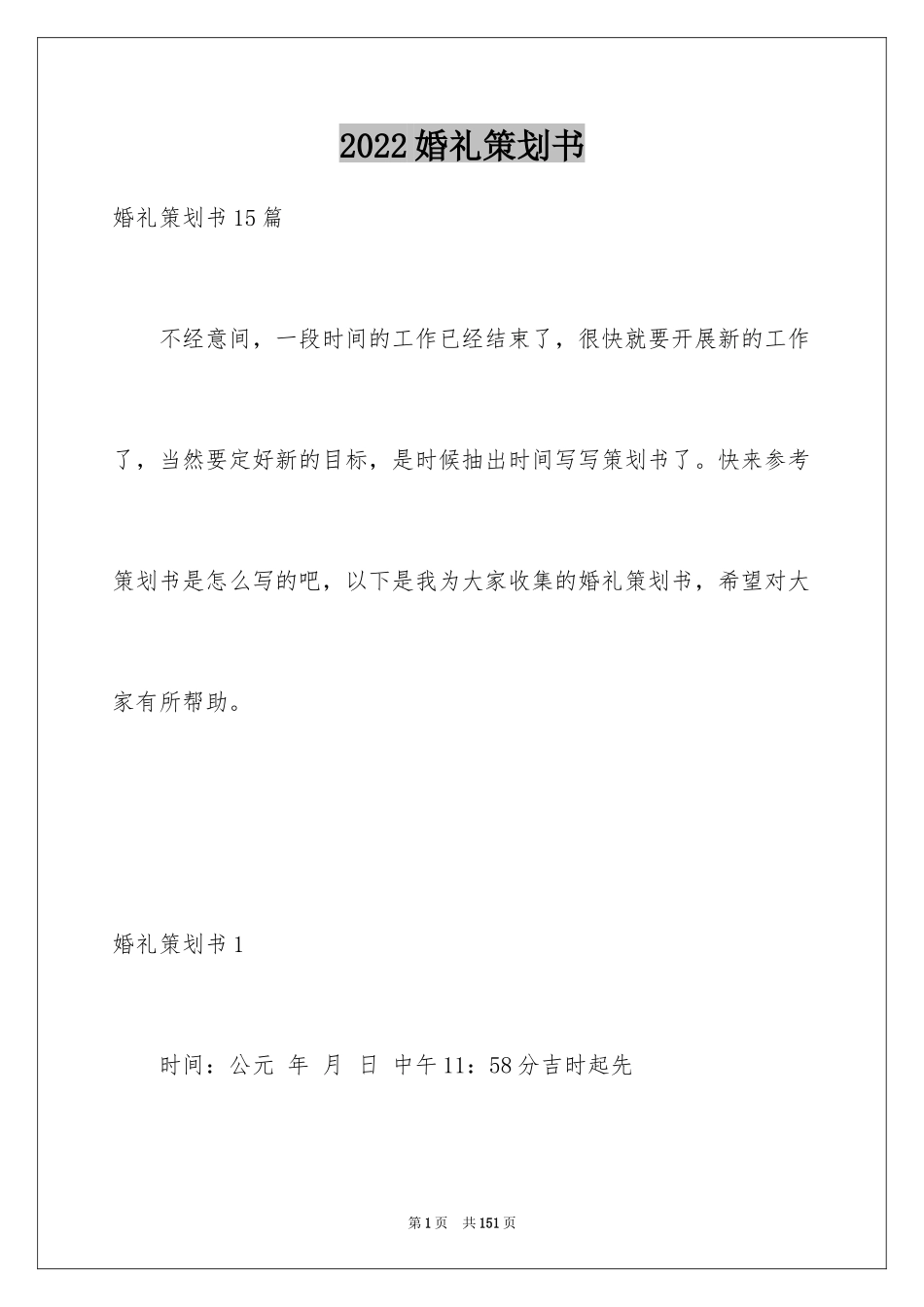 2022婚礼策划书

婚礼策划书15篇

不经意间，一段时间的工作已经结束了，很快就要开展新的工作了，当然要定好新的目标，是时候抽出时间写写策划书了。快来参考策划书是怎么写的吧，以下是我为大家收集的婚礼策划书，希望对大家有所帮助。

婚礼策划书1

时间：公元 年 月 日 中午11：58分吉时起先

第1页 共151页